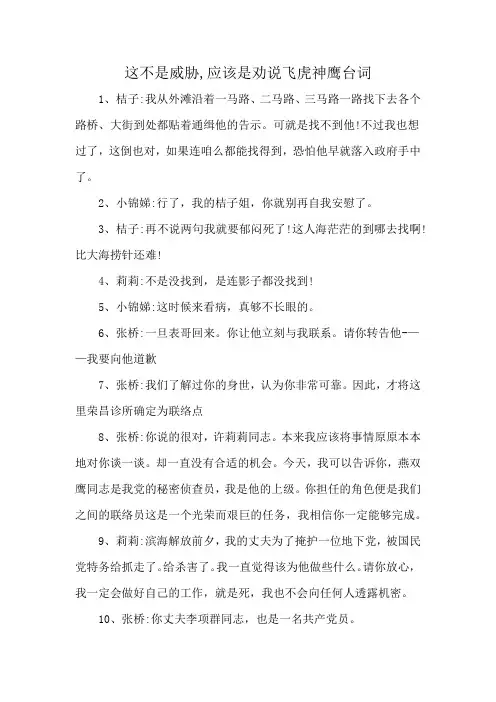 这不是威胁,应该是劝说飞虎神鹰台词

1、桔子:我从外滩沿着一马路、二马路、三马路一路找下去各个路桥、大街到处都贴着通缉他的告示。可就是找不到他!不过我也想过了，这倒也对，如果连咱么都能找得到，恐怕他早就落入政府手中了。

2、小锦娣:行了，我的桔子姐，你就别再自我安慰了。

3、桔子:再不说两句我就要郁闷死了!这人海茫茫的到哪去找啊!比大海捞针还难!

4、莉莉:不是没找到，是连影子都没找到!

5、小锦娣:这时候来看病，真够不长眼的。

6、张桥:一旦表哥回来。你让他立刻与我联系。请你转告他——我要向他道歉

7、张桥:我们了解过你的身世，认为你非常可靠。因此，才将这里荣昌诊所确定为联络点

8、张桥:你说的很对，许莉莉同志。本来我应该将事情原原本本地对你谈一谈。却一直没有合适的机会。今天，我可以告诉你，燕双鹰同志是我党的秘密侦查员，我是他的上级。你担任的角色便是我们之间的联络员这是一个光荣而艰巨的任务，我相信你一定能够完成。

9、莉莉:滨海解放前夕，我的丈夫为了掩护一位地下党，被国民党特务给抓走了。给杀害了。我一直觉得该为他做些什么。请你放心，我一定会做好自己的工作，就是死，我也不会向任何人透露机密。

10、张桥:你丈夫李项群同志，也是一名共产党员。